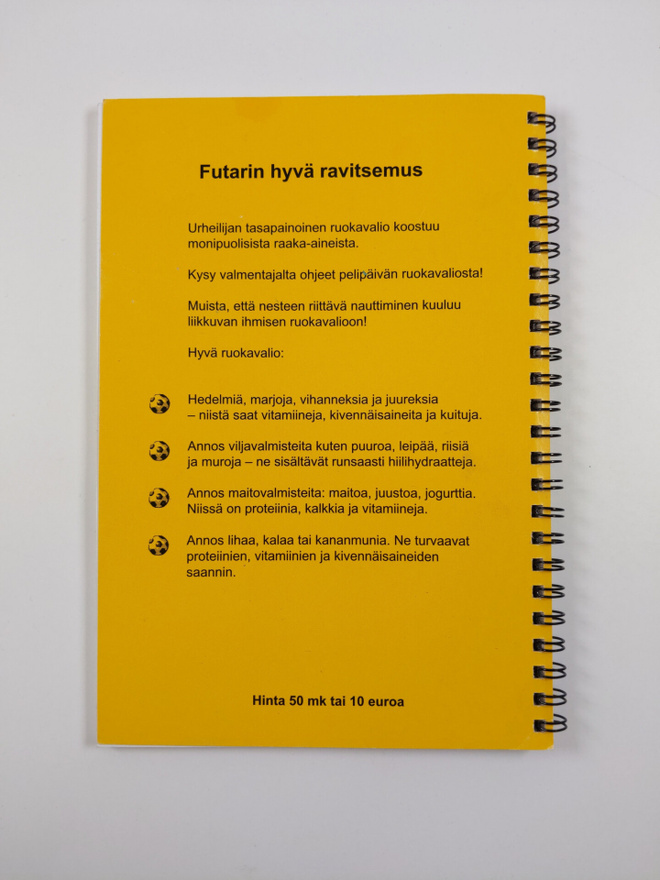 Futarin hyvä ravitsemus

Urheilijan tasapainoinen ruokavalio koostuu monipuolisista raaka-aineista.

Kysy valmentajalta ohjeet pelipäivän ruokavaliosta!

Muista, että nesteen riittävä nauttiminen kuuluu liikkuvan ihmisen ruokavalioon!

Hyvä ruokavalio:

Hedelmiä, marjoja, vihanneksia ja juureksia – niistä saat vitamiineja, kivennäisaineita ja kuituja.

Annos viljavalmisteita kuten puuroa, leipää, riisiä ja muroja – ne sisältävät runsaasti hiilihydraatteja.

Annos maitovalmisteita: maitoa, juustoa, jogurttia. Niissä on proteiinia, kalkkia ja vitamiineja.

Annos lihaa, kalaa tai kananmunia. Ne turvaavat proteiinien, vitamiinien ja kivennäisaineiden saannin.

Hinta 50 mk tai 10 euroa